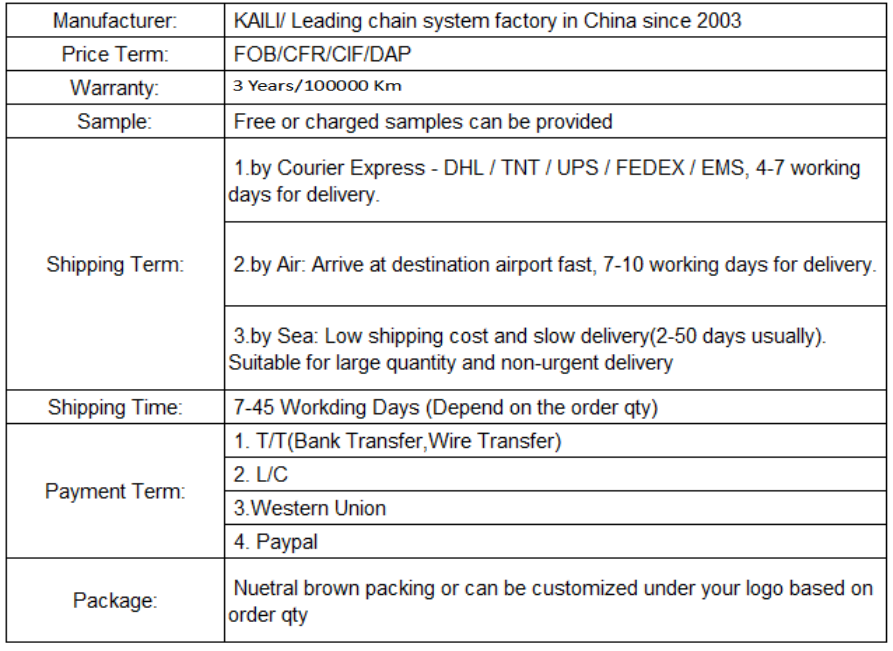 | Manufacturer: | KAILI/ Leading chain system factory in China since 2003 |
|---|---|
| Price Term: | FOB/CFR/CIF/DAP |
| Warranty: | 3 Years/100000 Km |
| Sample: | Free or charged samples can be provided |
| Shipping Term: | 1.by Courier Express - DHL / TNT / UPS / FEDEX / EMS, 4-7 working days for delivery. |
| | 2.by Air: Arrive at destination airport fast, 7-10 working days for delivery. |
| | 3.by Sea: Low shipping cost and slow delivery(2-50 days usually). Suitable for large quantity and non-urgent delivery |
| Shipping Time: | 7-45 Workding Days (Depend on the order qty) |
| Payment Term: | 1. T/T(Bank Transfer,Wire Transfer) |
| | 2. L/C |
| | 3.Western Union |
| | 4. Paypal |
| Package: | Nuetral brown packing or can be customized under your logo based on order qty |